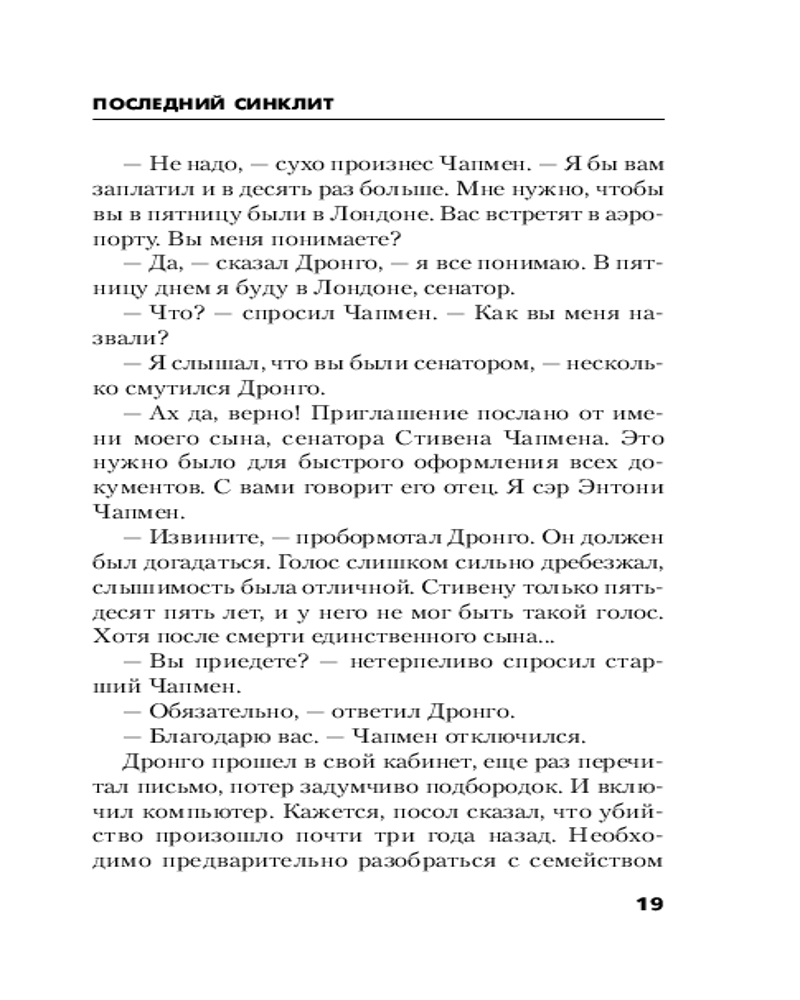 ПОСЛЕДНИЙ СИНКЛИТ

— Не надо, — сухо произнес Чапмен. — Я бы вам заплатил и в десять раз больше. Мне нужно, чтобы вы в пятницу были в Лондоне. Вас встретят в аэропорту. Вы меня понимаете?

— Да, — сказал Дронго, — я все понимаю. В пятницу днем я буду в Лондоне, сенатор.

— Что? — спросил Чапмен. — Как вы меня назвали?

— Я слышал, что вы были сенатором, — несколько смутился Дронго.

— Ах да, верно! Приглашение послано от имени моего сына, сенатора Стивена Чапмена. Это нужно было для быстрого оформления всех документов. С вами говорит его отец. Я сэр Энтони Чапмен.

— Извините, — пробормотал Дронго. Он должен был догадаться. Голос слишком сильно дребезжал, слышимость была отличной. Стивену только пятьдесят пять лет, и у него не мог быть такой голос. Хотя после смерти единственного сына...

— Вы приедете? — нетерпеливо спросил старший Чапмен.

— Обязательно, — ответил Дронго.

— Благодарю вас. — Чапмен отключился.

Дронго прошел в свой кабинет, еще раз перечитал письмо, потер задумчиво подбородок. И включил компьютер. Кажется, посол сказал, что убийство произошло почти три года назад. Необходимо предварительно разобраться с семейством

19